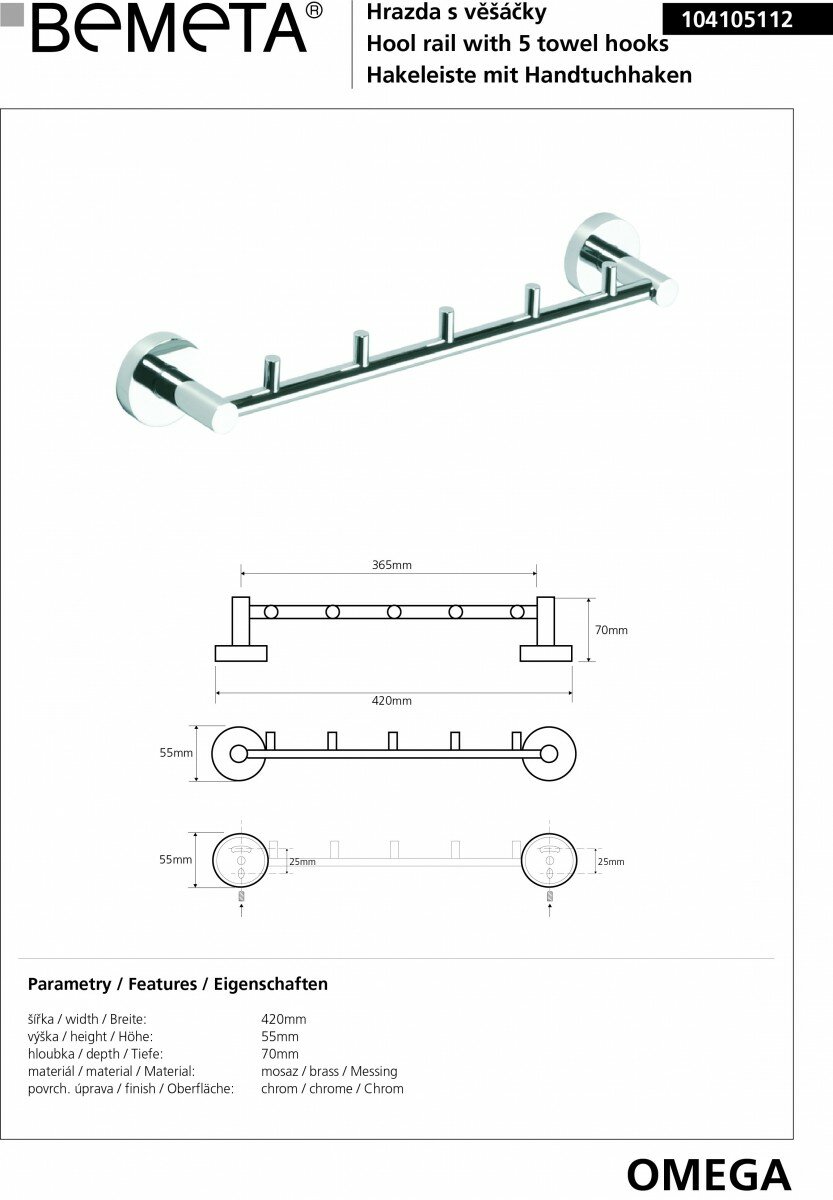 BEMETA®

Hrazda s věšáčky
Hool rail with 5 towel hooks
Hakeleiste mit Handtuchhaken

104105112

365mm

70mm

420mm

55mm

55mm

25mm

25mm

Parametry / Features / Eigenschaften

| | |
|---|---|
| šířka / width / Breite: | 420mm |
| výška / height / Höhe: | 55mm |
| hloubka / depth / Tiefe: | 70mm |
| materiál / material / Material: | mosaz / brass / Messing |
| povrch. úprava / finish / Oberfläche: | chrom / chrome / Chrom |

OMEGA